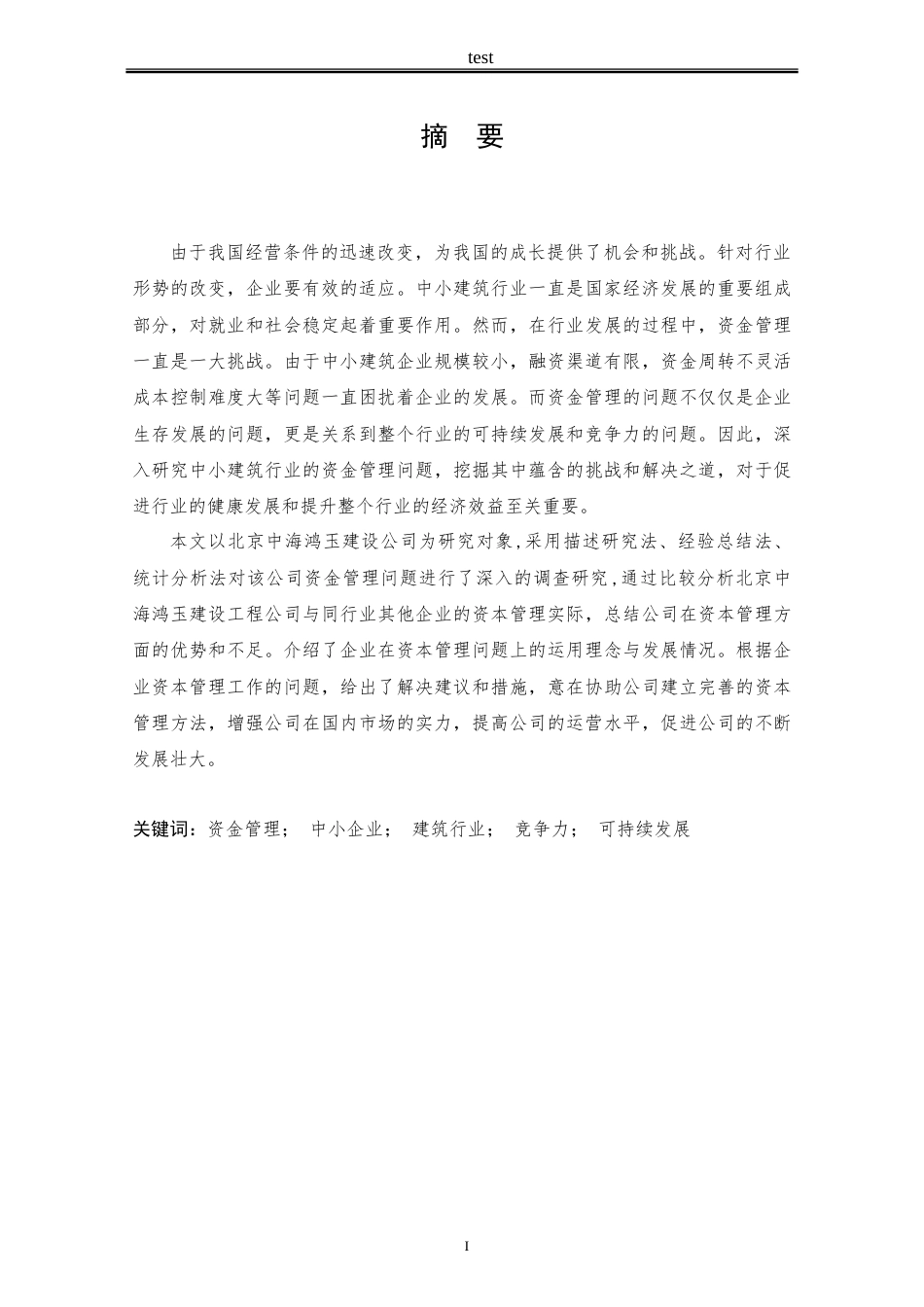 test

摘 要

由于我国经营条件的迅速改变，为我国的成长提供了机会和挑战。针对行业形势的改变，企业要有效的适应。中小建筑行业一直是国家经济发展的重要组成部分，对就业和社会稳定起着重要作用。然而，在行业发展的过程中，资金管理一直是一大挑战。由于中小建筑企业规模较小，融资渠道有限，资金周转不灵活成本控制难度大等问题一直困扰着企业的发展。而资金管理的问题不仅仅是企业生存发展的问题，更是关系到整个行业的可持续发展和竞争力的问题。因此，深入研究中小建筑行业的资金管理问题，挖掘其中蕴含的挑战和解决之道，对于促进行业的健康发展和提升整个行业的经济效益至关重要。

本文以北京中海鸿玉建设公司为研究对象，采用描述研究法、经验总结法、统计分析法对该公司资金管理问题进行了深入的调查研究，通过比较分析北京中海鸿玉建设工程公司与同行业其他企业的资本管理实际，总结公司在资本管理方面的优势和不足。介绍了企业在资本管理问题上的运用理念与发展情况。根据企业资本管理工作的问题，给出了解决建议和措施，意在协助公司建立完善的资本管理方法，增强公司在国内市场的实力，提高公司的运营水平，促进公司的不断发展壮大。

关键词：资金管理； 中小企业； 建筑行业； 竞争力； 可持续发展

I